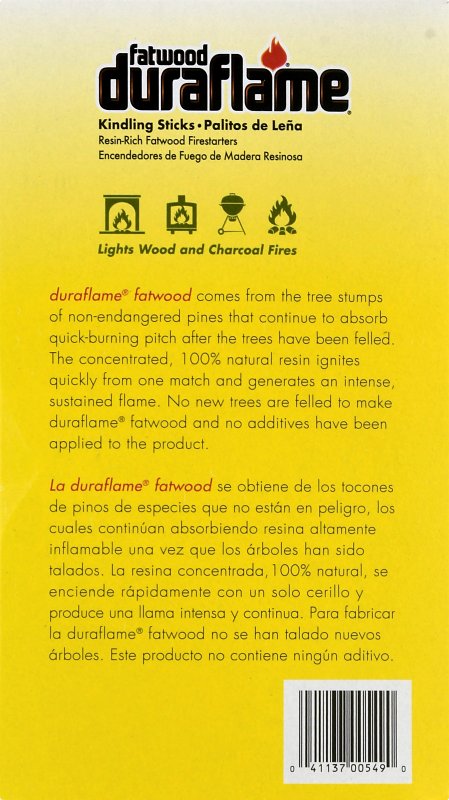 fatwood
duraflame®

Kindling Sticks • Palitos de Leña
Resin-Rich Fatwood Firestarters
Encendedores de Fuego de Madera Resinosa

Lights Wood and Charcoal Fires

duraflame® fatwood comes from the tree stumps of non-endangered pines that continue to absorb quick-burning pitch after the trees have been felled. The concentrated, 100% natural resin ignites quickly from one match and generates an intense, sustained flame. No new trees are felled to make duraflame® fatwood and no additives have been applied to the product.

La duraflame® fatwood se obtiene de los tocones de pinos de especies que no están en peligro, los cuales continúan absorbiendo resina altamente inflamable una vez que los árboles han sido talados. La resina concentrada, 100% natural, se enciende rápidamente con un solo cerillo y produce una llama intensa y continua. Para fabricar la duraflame® fatwood no se han talado nuevos árboles. Este producto no contiene ningún aditivo.

0 41137 00549 0